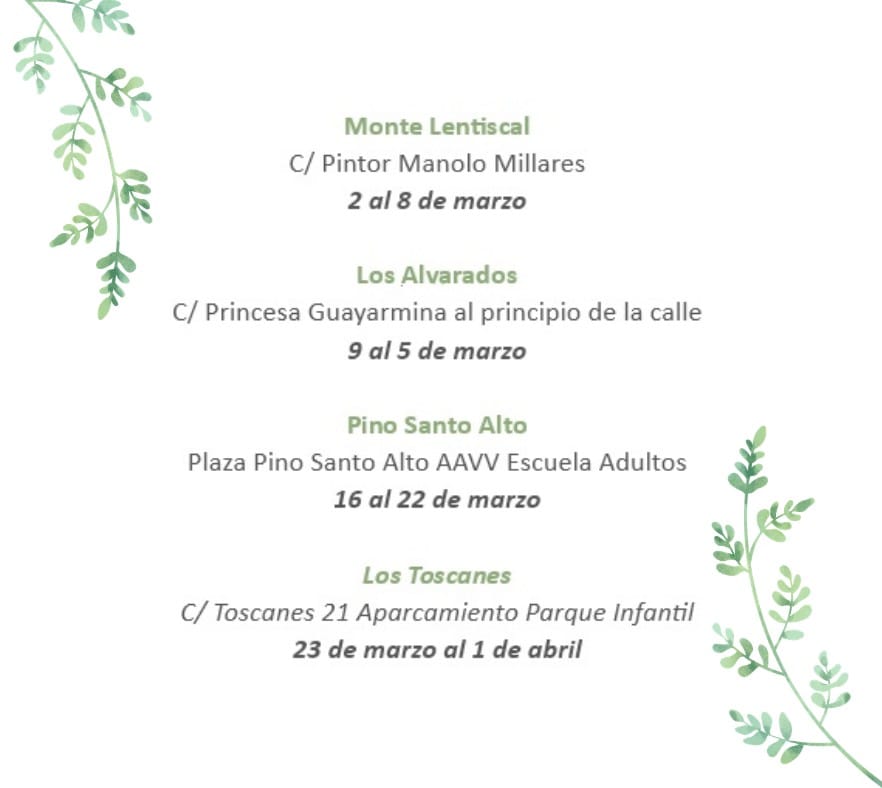 Monte Lentiscal
C/ Pintor Manolo Millares
2 al 8 de marzo

Los Alvarados
C/ Princesa Guayarmina al principio de la calle
9 al 5 de marzo

Pino Santo Alto
Plaza Pino Santo Alto AAVV Escuela Adultos
16 al 22 de marzo

Los Toscanes
C/ Toscanes 21 Aparcamiento Parque Infantil
23 de marzo al 1 de abril